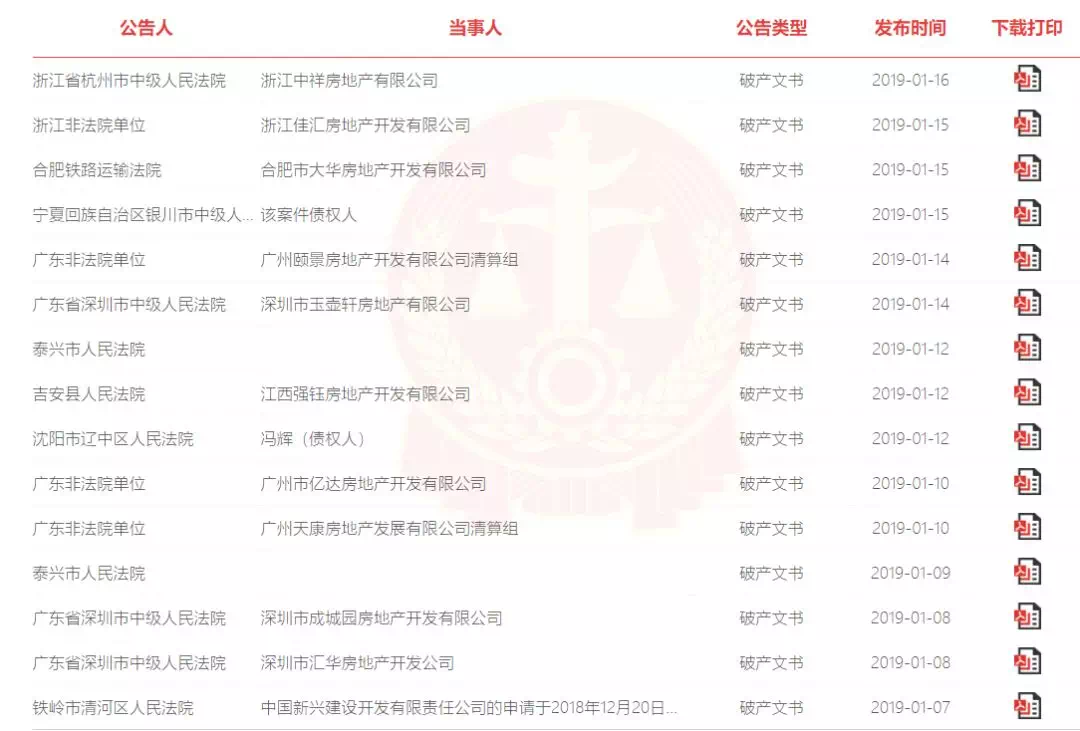 | 公告人 | 当事人 | 公告类型 | 发布时间 | 下载打印 |
|---|---|---|---|---|
| 浙江省杭州市中级人民法院 | 浙江中祥房地产有限公司 | 破产文书 | 2019-01-16 | |
| 浙江非法院单位 | 浙江佳汇房地产开发有限公司 | 破产文书 | 2019-01-15 | |
| 合肥铁路运输法院 | 合肥市大华房地产开发有限公司 | 破产文书 | 2019-01-15 | |
| 宁夏回族自治区银川市中级人... | 该案件债权人 | 破产文书 | 2019-01-15 | |
| 广东非法院单位 | 广州颐景房地产开发有限公司清算组 | 破产文书 | 2019-01-14 | |
| 广东省深圳市中级人民法院 | 深圳市玉壶轩房地产有限公司 | 破产文书 | 2019-01-14 | |
| 泰兴市人民法院 | | 破产文书 | 2019-01-12 | |
| 吉安县人民法院 | 江西强钰房地产开发有限公司 | 破产文书 | 2019-01-12 | |
| 沈阳市辽中区人民法院 | 冯辉（债权人） | 破产文书 | 2019-01-12 | |
| 广东非法院单位 | 广州市亿达房地产开发有限公司 | 破产文书 | 2019-01-10 | |
| 广东非法院单位 | 广州天康房地产发展有限公司清算组 | 破产文书 | 2019-01-10 | |
| 泰兴市人民法院 | | 破产文书 | 2019-01-09 | |
| 广东省深圳市中级人民法院 | 深圳市成城园房地产开发有限公司 | 破产文书 | 2019-01-08 | |
| 广东省深圳市中级人民法院 | 深圳市汇华房地产开发公司 | 破产文书 | 2019-01-08 | |
| 铁岭市清河区人民法院 | 中国新兴建设开发有限责任公司的申请于2018年12月20日... | 破产文书 | 2019-01-07 | |